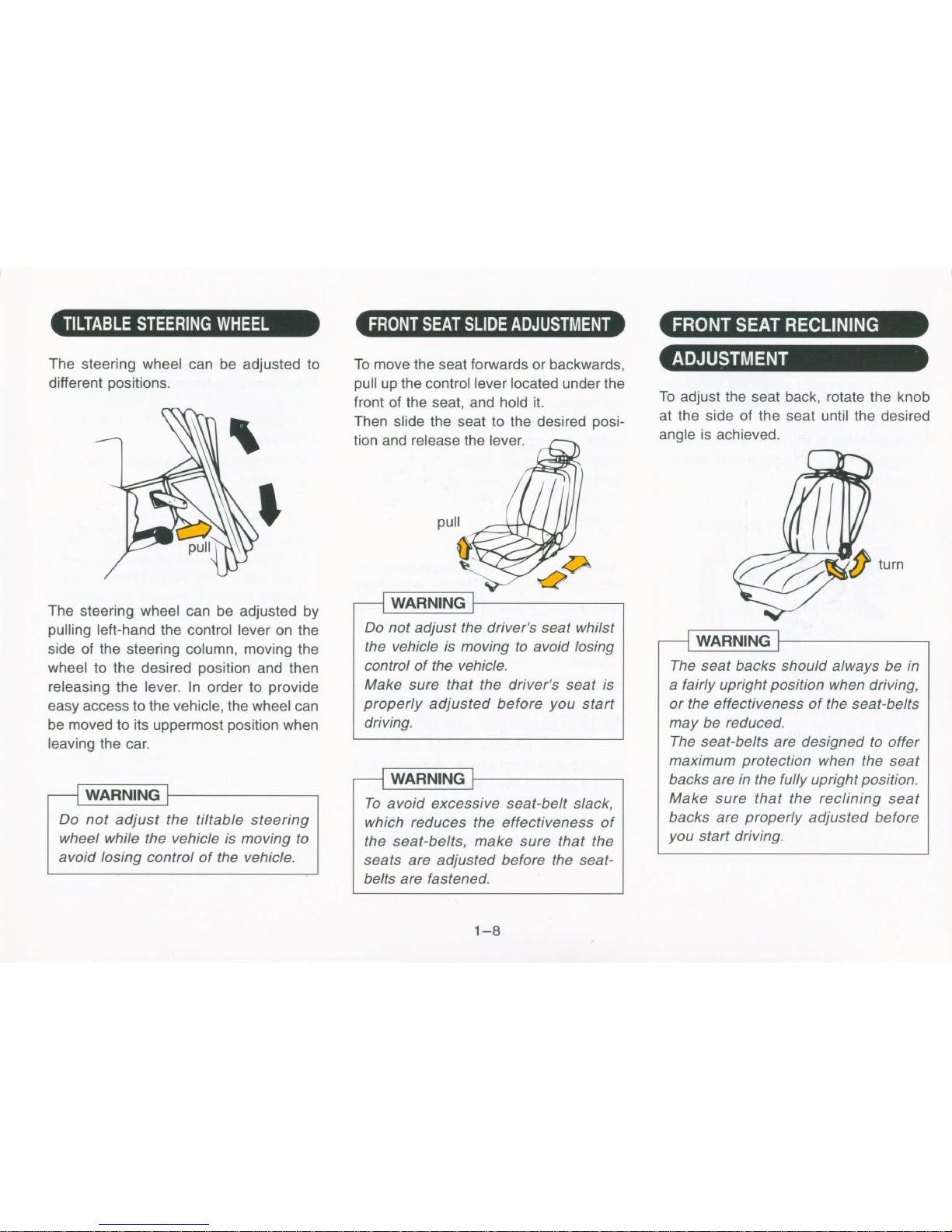 TILTABLE STEERING WHEEL

The steering wheel can be adjusted to different positions.

pull

The steering wheel can be adjusted by pulling left-hand the control lever on the side of the steering column, moving the wheel to the desired position and then releasing the lever. In order to provide easy access to the vehicle, the wheel can be moved to its uppermost position when leaving the car.

WARNING

Do not adjust the tiltable steering wheel while the vehicle is moving to avoid losing control of the vehicle.

FRONT SEAT SLIDE ADJUSTMENT

To move the seat forwards or backwards, pull up the control lever located under the front of the seat, and hold it.
Then slide the seat to the desired position and release the lever.

pull

WARNING

Do not adjust the driver's seat whilst the vehicle is moving to avoid losing control of the vehicle.
Make sure that the driver's seat is properly adjusted before you start driving.

WARNING

To avoid excessive seat-belt slack, which reduces the effectiveness of the seat-belts, make sure that the seats are adjusted before the seat-belts are fastened.

FRONT SEAT RECLINING ADJUSTMENT

To adjust the seat back, rotate the knob at the side of the seat until the desired angle is achieved.

turn

WARNING

The seat backs should always be in a fairly upright position when driving, or the effectiveness of the seat-belts may be reduced.
The seat-belts are designed to offer maximum protection when the seat backs are in the fully upright position.
Make sure that the reclining seat backs are properly adjusted before you start driving.

1–8